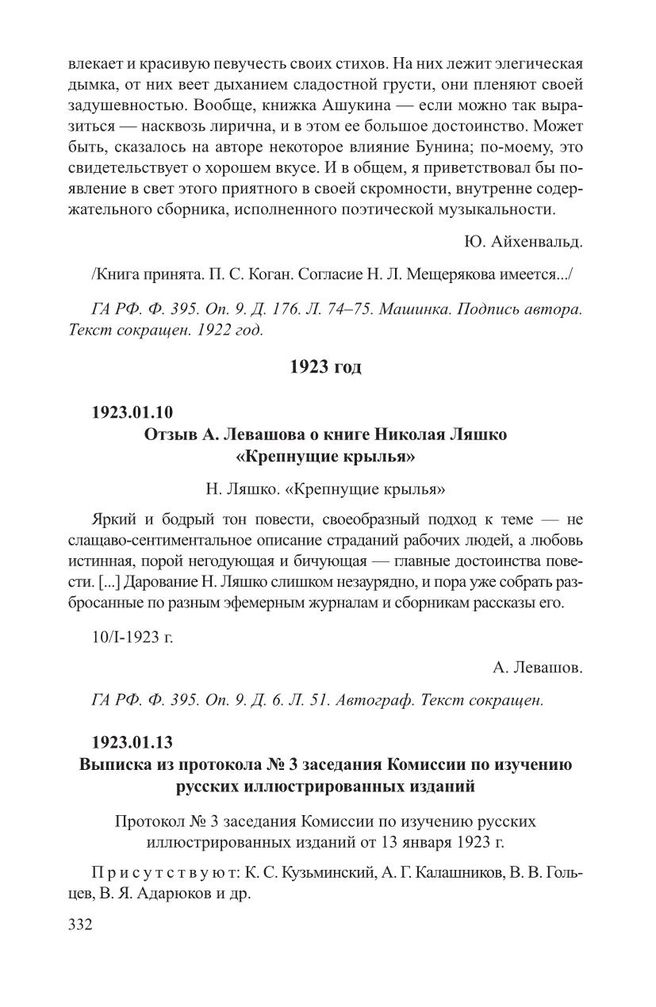 влекает и красивую певучесть своих стихов. На них лежит элегическая дымка, от них веет дыханием сладостной грусти, они пленяют своей задушевностью. Вообще, книжка Ашукина — если можно так выразиться — насквозь лирична, и в этом ее большое достоинство. Может быть, сказалось на авторе некоторое влияние Бунина; по-моему, это свидетельствует о хорошем вкусе. И в общем, я приветствовал бы появление в свет этого приятного в своей скромности, внутренне содержательного сборника, исполненного поэтической музыкальности.

Ю. Айхенвальд.

/Книга принята. П. С. Коган. Согласие Н. Л. Мещерякова имеется.../

ГА РФ. Ф. 395. Оп. 9. Д. 176. Л. 74–75. Машинка. Подпись автора. Текст сокращен. 1922 год.

1923 год

1923.01.10
Отзыв А. Левашова о книге Николая Ляшко «Крепнущие крылья»

Н. Ляшко. «Крепнущие крылья»

Яркий и бодрый тон повести, своеобразный подход к теме — не слащаво-сентиментальное описание страданий рабочих людей, а любовь истинная, порой негодующая и бичующая — главные достоинства повести. [...] Дарование Н. Ляшко слишком незаурядно, и пора уже собрать разбросанные по разным эфемерным журналам и сборникам рассказы его.

10/I-1923 г.

А. Левашов.

ГА РФ. Ф. 395. Оп. 9. Д. 6. Л. 51. Автограф. Текст сокращен.

1923.01.13
Выписка из протокола № 3 заседания Комиссии по изучению русских иллюстрированных изданий

Протокол № 3 заседания Комиссии по изучению русских иллюстрированных изданий от 13 января 1923 г.

Присутствуют: К. С. Кузьминский, А. Г. Калашников, В. В. Гольцев, В. Я. Адарюков и др.

332